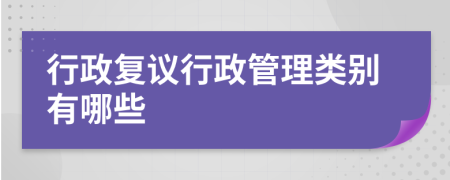 行政复议行政管理类别有哪些